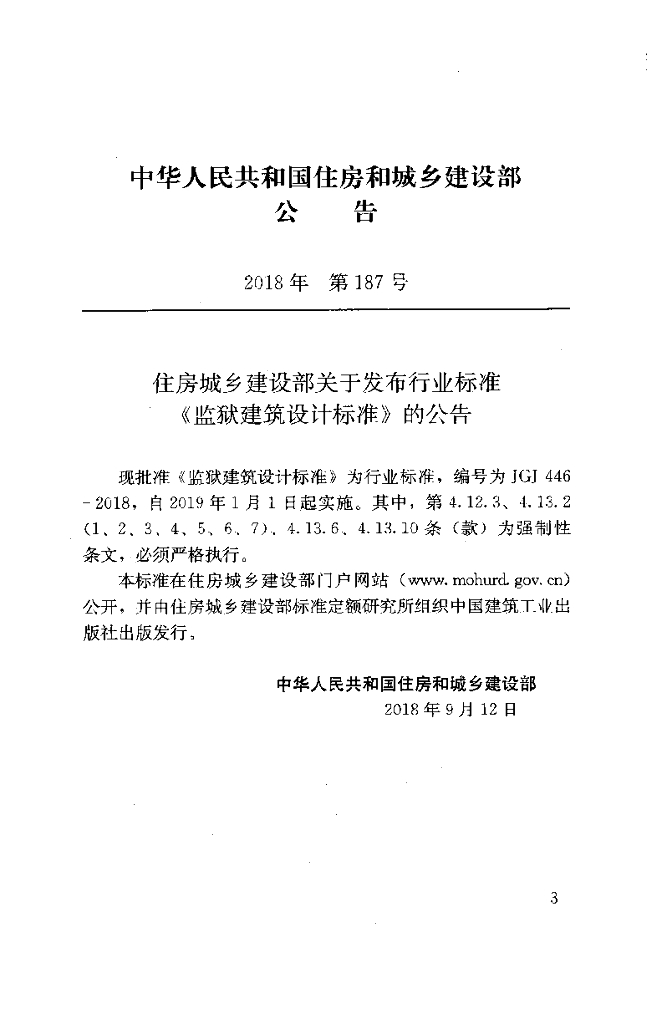 中华人民共和国住房和城乡建设部
公　告

2018年　第187号

住房城乡建设部关于发布行业标准《监狱建筑设计标准》的公告

现批准《监狱建筑设计标准》为行业标准，编号为JGJ 446－2018，自2019年1月1日起实施。其中，第4.12.3、4.13.2（1、2、3、4、5、6、7）、4.13.6、4.13.10条（款）为强制性条文，必须严格执行。

本标准在住房城乡建设部门户网站（www.mohurd.gov.cn）公开，并由住房城乡建设部标准定额研究所组织中国建筑工业出版社出版发行。

中华人民共和国住房和城乡建设部
2018年9月12日

3